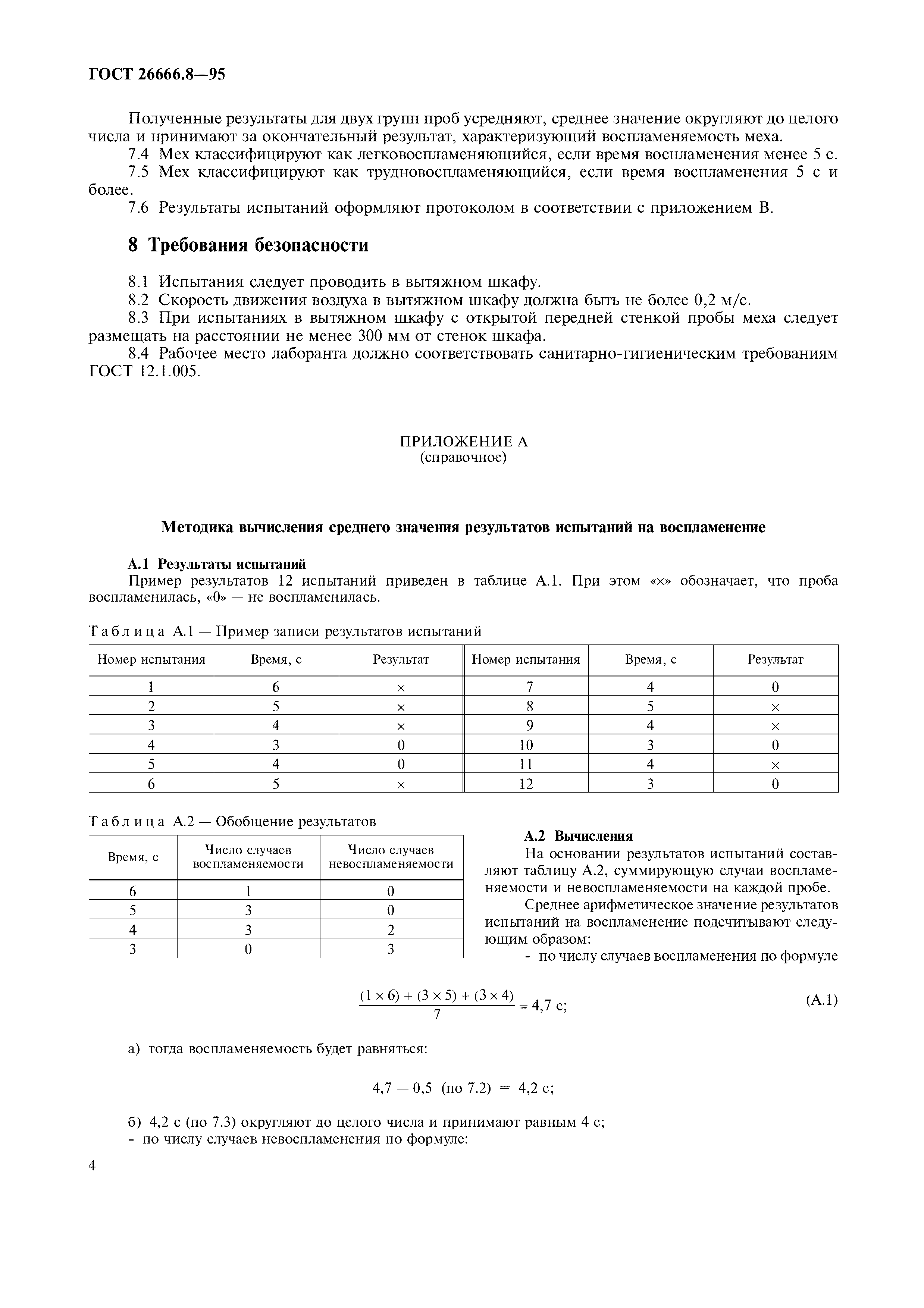 ГОСТ 26666.8—95

Полученные результаты для двух групп проб усредняют, среднее значение округляют до целого числа и принимают за окончательный результат, характеризующий воспламеняемость меха.

7.4 Мех классифицируют как легковоспламеняющийся, если время воспламенения менее 5 с.

7.5 Мех классифицируют как трудновоспламеняющийся, если время воспламенения 5 с и более.

7.6 Результаты испытаний оформляют протоколом в соответствии с приложением В.

8 Требования безопасности

8.1 Испытания следует проводить в вытяжном шкафу.

8.2 Скорость движения воздуха в вытяжном шкафу должна быть не более 0,2 м/с.

8.3 При испытаниях в вытяжном шкафу с открытой передней стенкой пробы меха следует размещать на расстоянии не менее 300 мм от стенок шкафа.

8.4 Рабочее место лаборанта должно соответствовать санитарно-гигиеническим требованиям ГОСТ 12.1.005.

ПРИЛОЖЕНИЕ А
(справочное)

Методика вычисления среднего значения результатов испытаний на воспламенение

А.1 Результаты испытаний

Пример результатов 12 испытаний приведен в таблице А.1. При этом «×» обозначает, что проба воспламенилась, «0» — не воспламенилась.

Таблица А.1 — Пример записи результатов испытаний

| Номер испытания | Время, с | Результат | Номер испытания | Время, с | Результат |
|---|---|---|---|---|---|
| 1 | 6 | × | 7 | 4 | 0 |
| 2 | 5 | × | 8 | 5 | × |
| 3 | 4 | × | 9 | 4 | × |
| 4 | 3 | 0 | 10 | 3 | 0 |
| 5 | 4 | 0 | 11 | 4 | × |
| 6 | 5 | × | 12 | 3 | 0 |

Таблица А.2 — Обобщение результатов

| Время, с | Число случаев воспламеняемости | Число случаев невоспламеняемости |
|---|---|---|
| 6 | 1 | 0 |
| 5 | 3 | 0 |
| 4 | 3 | 2 |
| 3 | 0 | 3 |

А.2 Вычисления

На основании результатов испытаний составляют таблицу А.2, суммирующую случаи воспламеняемости и невоспламеняемости на каждой пробе.

Среднее арифметическое значение результатов испытаний на воспламенение подсчитывают следующим образом:

- по числу случаев воспламенения по формуле

$\frac{(1 \times 6) + (3 \times 5) + (3 \times 4)}{7} = 4,7$ с; (А.1)

а) тогда воспламеняемость будет равняться:

4,7 — 0,5 (по 7.2) = 4,2 с;

б) 4,2 с (по 7.3) округляют до целого числа и принимают равным 4 с;
- по числу случаев невоспламенения по формуле:

4